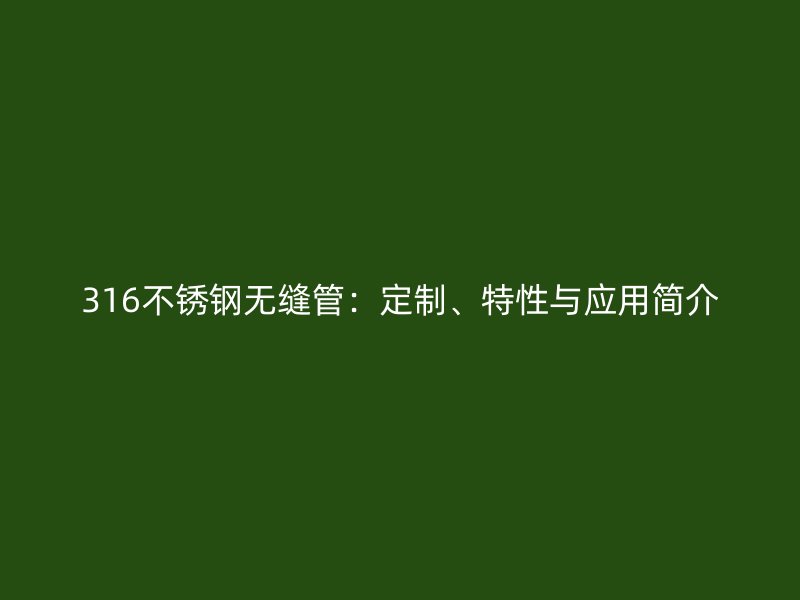 316不锈钢无缝管：定制、特性与应用简介